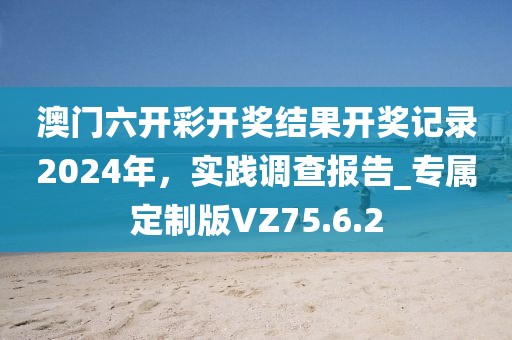 澳门六开彩开奖结果开奖记录2024年，实践调查报告_专属定制版VZ75.6.2